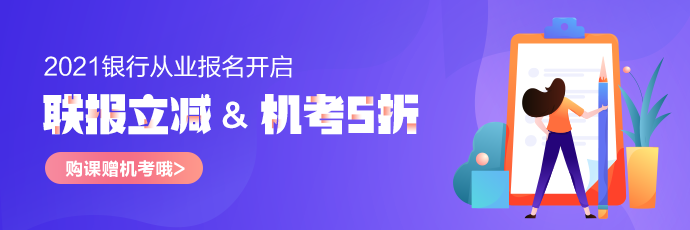 2021银行从业报名开启

联报立减 & 机考5折

购课赠机考哦>